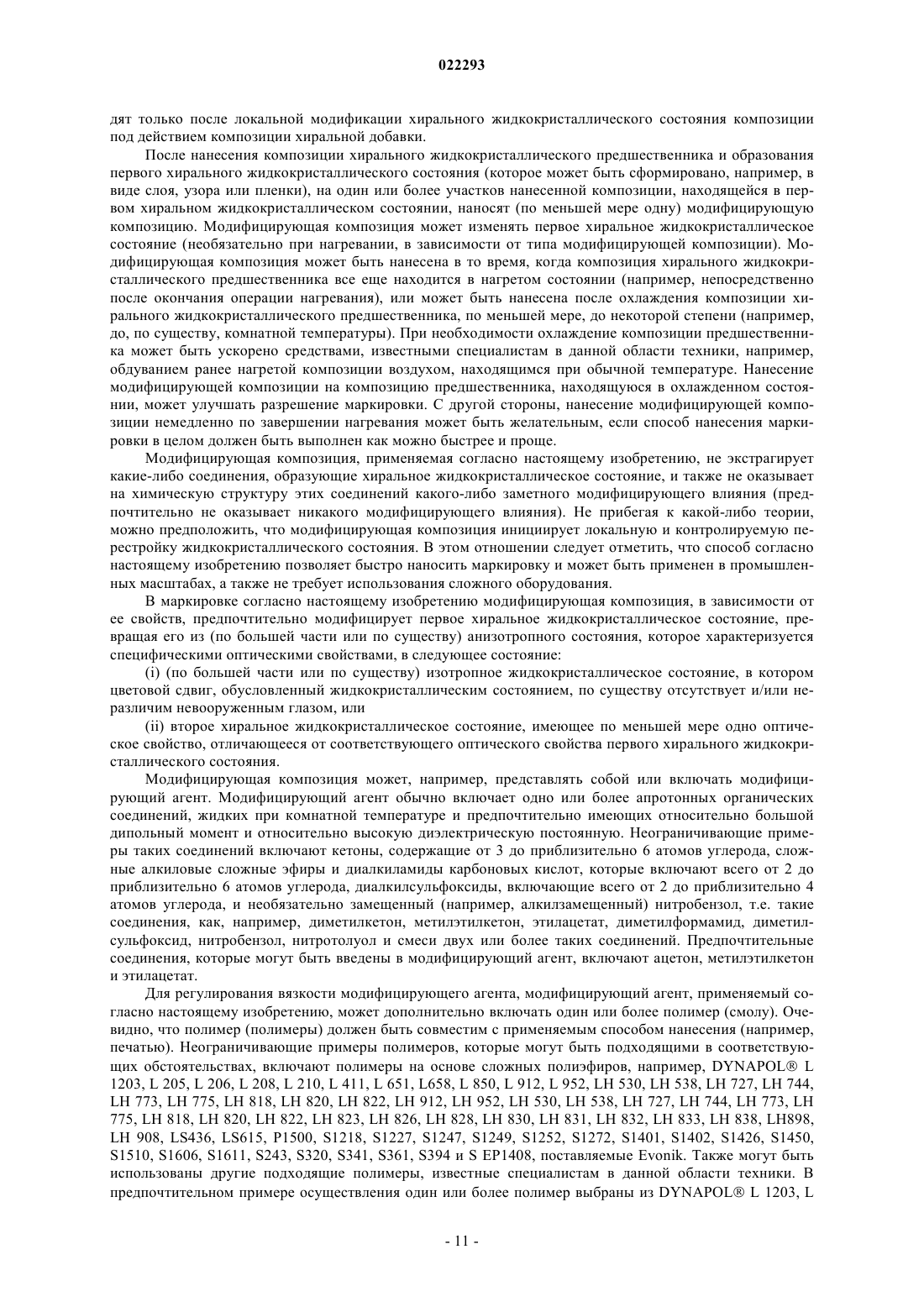 022293

дят только после локальной модификации хирального жидкокристаллического состояния композиции под действием композиции хиральной добавки.

После нанесения композиции хирального жидкокристаллического предшественника и образования первого хирального жидкокристаллического состояния (которое может быть сформировано, например, в виде слоя, узора или пленки), на один или более участков нанесенной композиции, находящейся в первом хиральном жидкокристаллическом состоянии, наносят (по меньшей мере одну) модифицирующую композицию. Модифицирующая композиция может изменять первое хиральное жидкокристаллическое состояние (необязательно при нагревании, в зависимости от типа модифицирующей композиции). Модифицирующая композиция может быть нанесена в то время, когда композиция хирального жидкокристаллического предшественника все еще находится в нагретом состоянии (например, непосредственно после окончания операции нагревания), или может быть нанесена после охлаждения композиции хирального жидкокристаллического предшественника, по меньшей мере, до некоторой степени (например, до, по существу, комнатной температуры). При необходимости охлаждение композиции предшественника может быть ускорено средствами, известными специалистам в данной области техники, например, обдуванием ранее нагретой композиции воздухом, находящимся при обычной температуре. Нанесение модифицирующей композиции на композицию предшественника, находящуюся в охлажденном состоянии, может улучшать разрешение маркировки. С другой стороны, нанесение модифицирующей композиции немедленно по завершении нагревания может быть желательным, если способ нанесения маркировки в целом должен быть выполнен как можно быстрее и проще.

Модифицирующая композиция, применяемая согласно настоящему изобретению, не экстрагирует какие-либо соединения, образующие хиральное жидкокристаллическое состояние, и также не оказывает на химическую структуру этих соединений какого-либо заметного модифицирующего влияния (предпочтительно не оказывает никакого модифицирующего влияния). Не прибегая к какой-либо теории, можно предположить, что модифицирующая композиция инициирует локальную и контролируемую перестройку жидкокристаллического состояния. В этом отношении следует отметить, что способ согласно настоящему изобретению позволяет быстро наносить маркировку и может быть применен в промышленных масштабах, а также не требует использования сложного оборудования.

В маркировке согласно настоящему изобретению модифицирующая композиция, в зависимости от ее свойств, предпочтительно модифицирует первое хиральное жидкокристаллическое состояние, превращая его из (по большей части или по существу) анизотропного состояния, которое характеризуется специфическими оптическими свойствами, в следующее состояние:

(i) (по большей части или по существу) изотропное жидкокристаллическое состояние, в котором цветовой сдвиг, обусловленный жидкокристаллическим состоянием, по существу отсутствует и/или неразличим невооруженным глазом, или

(ii) второе хиральное жидкокристаллическое состояние, имеющее по меньшей мере одно оптическое свойство, отличающееся от соответствующего оптического свойства первого хирального жидкокристаллического состояния.

Модифицирующая композиция может, например, представлять собой или включать модифицирующий агент. Модифицирующий агент обычно включает одно или более апротонных органических соединений, жидких при комнатной температуре и предпочтительно имеющих относительно большой дипольный момент и относительно высокую диэлектрическую постоянную. Неограничивающие примеры таких соединений включают кетоны, содержащие от 3 до приблизительно 6 атомов углерода, сложные алкиловые сложные эфиры и диалкиламиды карбоновых кислот, которые включают всего от 2 до приблизительно 6 атомов углерода, диалкилсульфоксиды, включающие всего от 2 до приблизительно 4 атомов углерода, и необязательно замещенный (например, алкилзамещенный) нитробензол, т.е. такие соединения, как, например, диметилкетон, метилэтилкетон, этилацетат, диметилформамид, диметилсульфоксид, нитробензол, нитротолуол и смеси двух или более таких соединений. Предпочтительные соединения, которые могут быть введены в модифицирующий агент, включают ацетон, метилэтилкетон и этилацетат.

Для регулирования вязкости модифицирующего агента, модифицирующий агент, применяемый согласно настоящему изобретению, может дополнительно включать один или более полимер (смолу). Очевидно, что полимер (полимеры) должен быть совместим с применяемым способом нанесения (например, печатью). Неограничивающие примеры полимеров, которые могут быть подходящими в соответствующих обстоятельствах, включают полимеры на основе сложных полиэфиров, например, DYNAPOL® L 1203, L 205, L 206, L 208, L 210, L 411, L 651, L658, L 850, L 912, L 952, LH 530, LH 538, LH 727, LH 744, LH 773, LH 775, LH 818, LH 820, LH 822, LH 912, LH 952, LH 530, LH 538, LH 727, LH 744, LH 773, LH 775, LH 818, LH 820, LH 822, LH 823, LH 826, LH 828, LH 830, LH 831, LH 832, LH 833, LH 838, LH898, LH 908, LS436, LS615, P1500, S1218, S1227, S1247, S1249, S1252, S1272, S1401, S1402, S1426, S1450, S1510, S1606, S1611, S243, S320, S341, S361, S394 и S EP1408, поставляемые Evonik. Также могут быть использованы другие подходящие полимеры, известные специалистам в данной области техники. В предпочтительном примере осуществления один или более полимер выбраны из DYNAPOL® L 1203, L

- 11 -